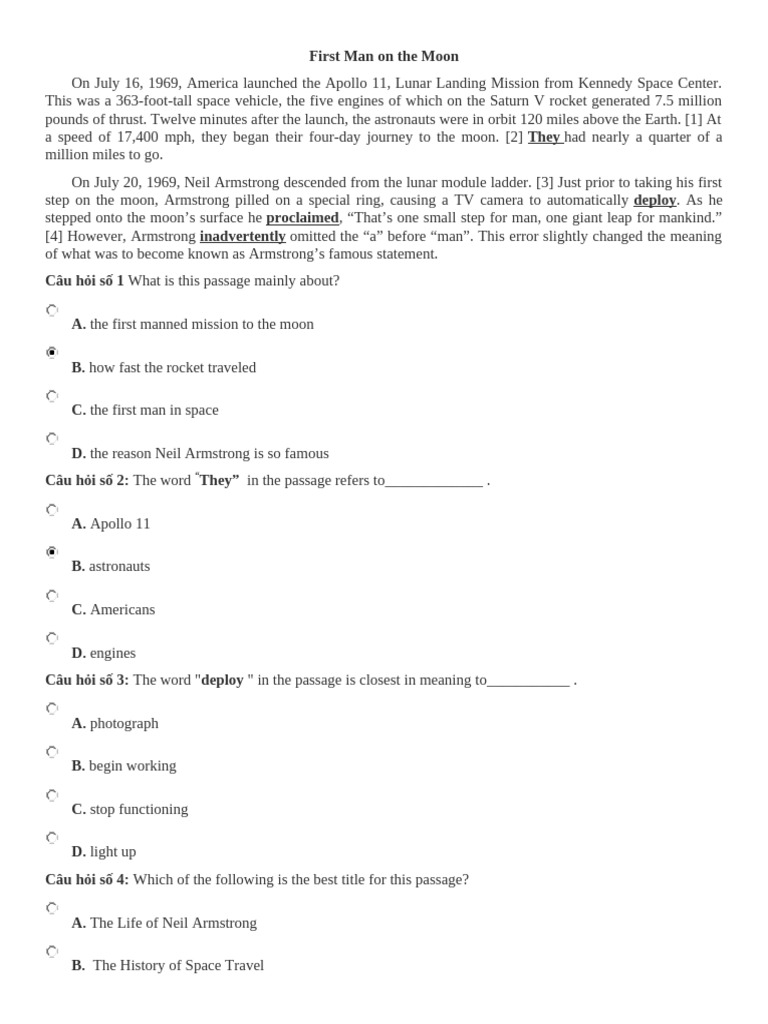 First Man on the Moon

On July 16, 1969, America launched the Apollo 11, Lunar Landing Mission from Kennedy Space Center. This was a 363-foot-tall space vehicle, the five engines of which on the Saturn V rocket generated 7.5 million pounds of thrust. Twelve minutes after the launch, the astronauts were in orbit 120 miles above the Earth. [1] At a speed of 17,400 mph, they began their four-day journey to the moon. [2] They had nearly a quarter of a million miles to go.

On July 20, 1969, Neil Armstrong descended from the lunar module ladder. [3] Just prior to taking his first step on the moon, Armstrong pilled on a special ring, causing a TV camera to automatically deploy. As he stepped onto the moon's surface he proclaimed, "That's one small step for man, one giant leap for mankind." [4] However, Armstrong inadvertently omitted the "a" before "man". This error slightly changed the meaning of what was to become known as Armstrong's famous statement.

Câu hỏi số 1 What is this passage mainly about?

A. the first manned mission to the moon

B. how fast the rocket traveled

C. the first man in space

D. the reason Neil Armstrong is so famous

Câu hỏi số 2: The word "They" in the passage refers to_____________ .

A. Apollo 11

B. astronauts

C. Americans

D. engines

Câu hỏi số 3: The word "deploy " in the passage is closest in meaning to___________ .

A. photograph

B. begin working

C. stop functioning

D. light up

Câu hỏi số 4: Which of the following is the best title for this passage?

A. The Life of Neil Armstrong

B. The History of Space Travel